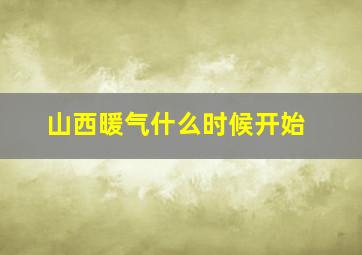 山西暖气什么时候开始